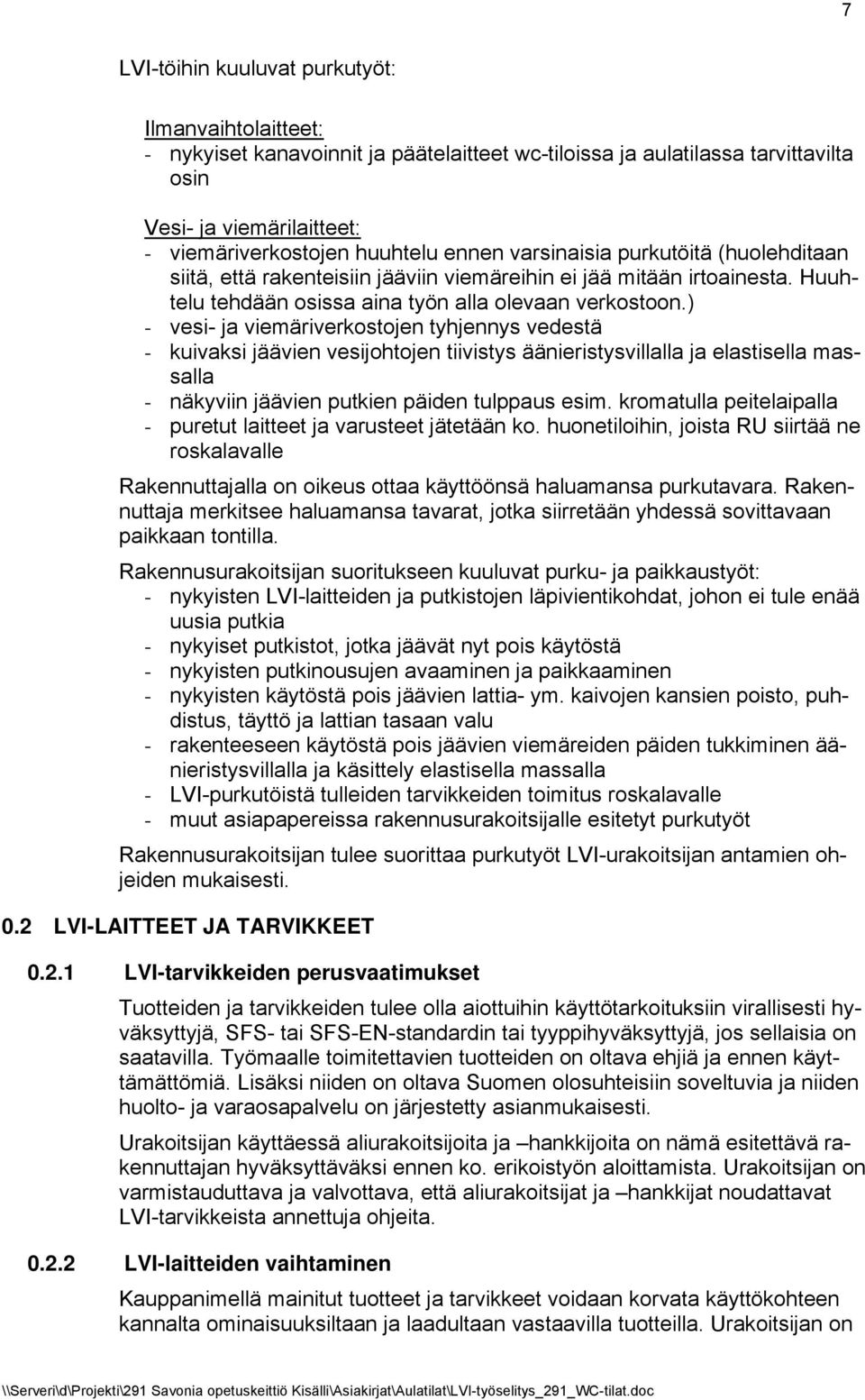 7

LVI-töihin kuuluvat purkutyöt:

Ilmanvaihtolaitteet:
- nykyiset kanavoinnit ja päätelaitteet wc-tiloissa ja aulatilassa tarvittavilta osin

Vesi- ja viemärilaitteet:
- viemäriverkostojen huuhtelu ennen varsinaisia purkutöitä (huolehditaan siitä, että rakenteisiin jääviin viemäreihin ei jää mitään irtoainesta. Huuhtelu tehdään osissa aina työn alla olevaan verkostoon.)
- vesi- ja viemäriverkostojen tyhjennys vedestä
- kuivaksi jäävien vesijohtojen tiivistys äänieristysvillalla ja elastisella massalla
- näkyviin jäävien putkien päiden tulppaus esim. kromatulla peitelaipalla
- puretut laitteet ja varusteet jätetään ko. huonetiloihin, joista RU siirtää ne roskalavalle

Rakennuttajalla on oikeus ottaa käyttöönsä haluamansa purkutavara. Rakennuttaja merkitsee haluamansa tavarat, jotka siirretään yhdessä sovittavaan paikkaan tontilla.

Rakennusurakoitsijan suoritukseen kuuluvat purku- ja paikkaustyöt:
- nykyisten LVI-laitteiden ja putkistojen läpivientikohdat, johon ei tule enää uusia putkia
- nykyiset putkistot, jotka jäävät nyt pois käytöstä
- nykyisten putkinousujen avaaminen ja paikkaaminen
- nykyisten käytöstä pois jäävien lattia- ym. kaivojen kansien poisto, puhdistus, täyttö ja lattian tasaan valu
- rakenteeseen käytöstä pois jäävien viemäreiden päiden tukkiminen äänieristysvillalla ja käsittely elastisella massalla
- LVI-purkutöistä tulleiden tarvikkeiden toimitus roskalavalle
- muut asiapapereissa rakennusurakoitsijalle esitetyt purkutyöt

Rakennusurakoitsijan tulee suorittaa purkutyöt LVI-urakoitsijan antamien ohjeiden mukaisesti.

0.2 LVI-LAITTEET JA TARVIKKEET

0.2.1 LVI-tarvikkeiden perusvaatimukset

Tuotteiden ja tarvikkeiden tulee olla aiottuihin käyttötarkoituksiin virallisesti hyväksyttyjä, SFS- tai SFS-EN-standardin tai tyyppihyväksyttyjä, jos sellaisia on saatavilla. Työmaalle toimitettavien tuotteiden on oltava ehjiä ja ennen käyttämättömiä. Lisäksi niiden on oltava Suomen olosuhteisiin soveltuvia ja niiden huolto- ja varaosapalvelu on järjestetty asianmukaisesti.

Urakoitsijan käyttäessä aliurakoitsijoita ja –hankkijoita on nämä esitettävä rakennuttajan hyväksyttäväksi ennen ko. erikoistyön aloittamista. Urakoitsijan on varmistauduttava ja valvottava, että aliurakoitsijat ja –hankkijat noudattavat LVI-tarvikkeista annettuja ohjeita.

0.2.2 LVI-laitteiden vaihtaminen

Kauppanimellä mainitut tuotteet ja tarvikkeet voidaan korvata käyttökohteen kannalta ominaisuuksiltaan ja laadultaan vastaavilla tuotteilla. Urakoitsijan on

\\Serveri\d\Projekti\291 Savonia opetuskeittiö Kisälli\Asiakirjat\Aulatilat\LVI-työselitys_291_WC-tilat.doc